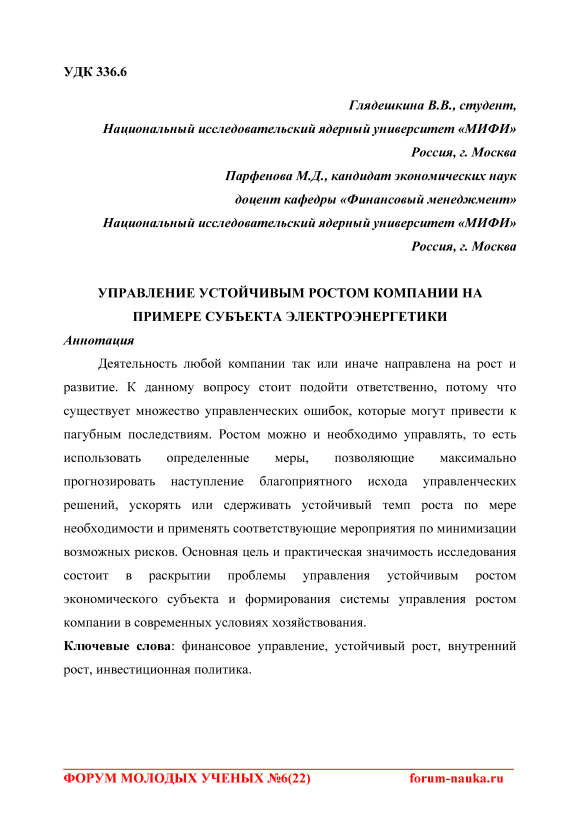 УДК 336.6

Глядешкина В.В., студент,
Национальный исследовательский ядерный университет «МИФИ»
Россия, г. Москва
Парфенова М.Д., кандидат экономических наук
доцент кафедры «Финансовый менеджмент»
Национальный исследовательский ядерный университет «МИФИ»
Россия, г. Москва

УПРАВЛЕНИЕ УСТОЙЧИВЫМ РОСТОМ КОМПАНИИ НА ПРИМЕРЕ СУБЪЕКТА ЭЛЕКТРОЭНЕРГЕТИКИ

Аннотация

Деятельность любой компании так или иначе направлена на рост и развитие. К данному вопросу стоит подойти ответственно, потому что существует множество управленческих ошибок, которые могут привести к пагубным последствиям. Ростом можно и необходимо управлять, то есть использовать определенные меры, позволяющие максимально прогнозировать наступление благоприятного исхода управленческих решений, ускорять или сдерживать устойчивый темп роста по мере необходимости и применять соответствующие мероприятия по минимизации возможных рисков. Основная цель и практическая значимость исследования состоит в раскрытии проблемы управления устойчивым ростом экономического субъекта и формирования системы управления ростом компании в современных условиях хозяйствования.

Ключевые слова: финансовое управление, устойчивый рост, внутренний рост, инвестиционная политика.

ФОРУМ МОЛОДЫХ УЧЕНЫХ №6(22) forum-nauka.ru